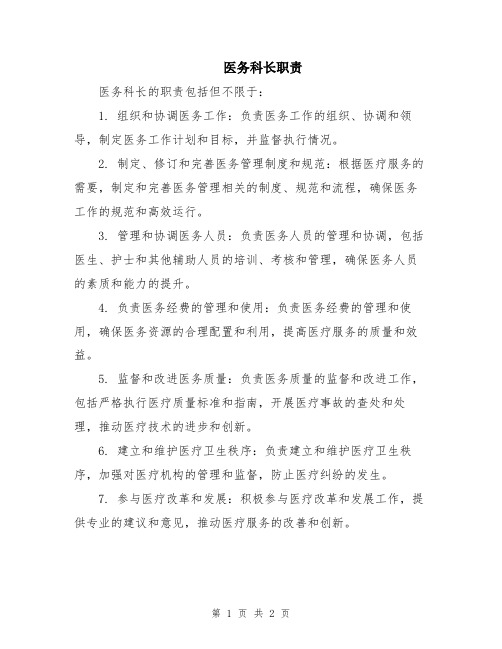 医务科长职责

医务科长的职责包括但不限于：

1. 组织和协调医务工作：负责医务工作的组织、协调和领导，制定医务工作计划和目标，并监督执行情况。

2. 制定、修订和完善医务管理制度和规范：根据医疗服务的需要，制定和完善医务管理相关的制度、规范和流程，确保医务工作的规范和高效运行。

3. 管理和协调医务人员：负责医务人员的管理和协调，包括医生、护士和其他辅助人员的培训、考核和管理，确保医务人员的素质和能力的提升。

4. 负责医务经费的管理和使用：负责医务经费的管理和使用，确保医务资源的合理配置和利用，提高医疗服务的质量和效益。

5. 监督和改进医务质量：负责医务质量的监督和改进工作，包括严格执行医疗质量标准和指南，开展医疗事故的查处和处理，推动医疗技术的进步和创新。

6. 建立和维护医疗卫生秩序：负责建立和维护医疗卫生秩序，加强对医疗机构的管理和监督，防止医疗纠纷的发生。

7. 参与医疗改革和发展：积极参与医疗改革和发展工作，提供专业的建议和意见，推动医疗服务的改善和创新。

第 1 页 共 2 页